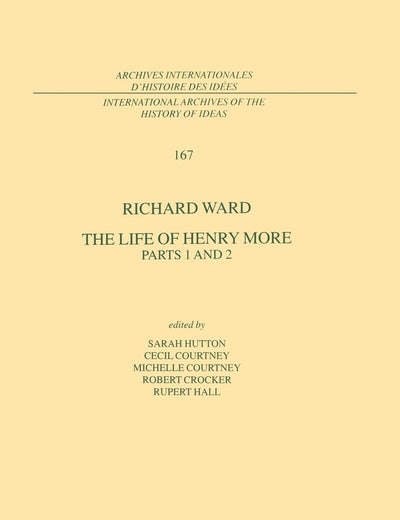 ARCHIVES INTERNATIONALES
D'HISTOIRE DES IDÉES

INTERNATIONAL ARCHIVES OF THE
HISTORY OF IDEAS

167

RICHARD WARD

THE LIFE OF HENRY MORE
PARTS 1 AND 2

edited by

SARAH HUTTON
CECIL COURTNEY
MICHELLE COURTNEY
ROBERT CROCKER
RUPERT HALL